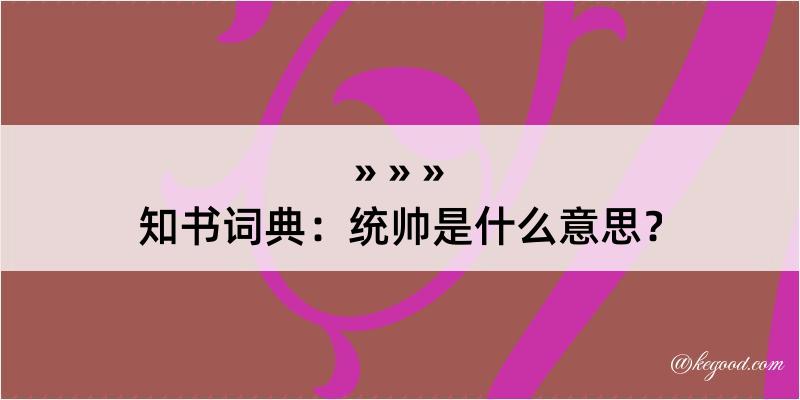 » » »
知书词典：统帅是什么意思？
@kegood.com